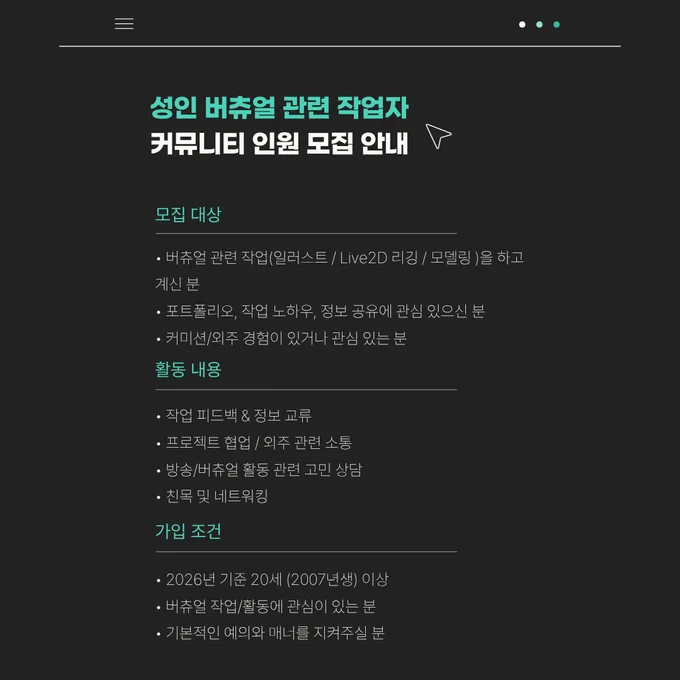 성인 버츄얼 관련 작업자
커뮤니티 인원 모집 안내

모집 대상

• 버츄얼 관련 작업(일러스트 / Live2D 리깅 / 모델링 )을 하고 계신 분
• 포트폴리오, 작업 노하우, 정보 공유에 관심 있으신 분
• 커미션/외주 경험이 있거나 관심 있는 분

활동 내용

• 작업 피드백 & 정보 교류
• 프로젝트 협업 / 외주 관련 소통
• 방송/버츄얼 활동 관련 고민 상담
• 친목 및 네트워킹

가입 조건

• 2026년 기준 20세 (2007년생) 이상
• 버츄얼 작업/활동에 관심이 있는 분
• 기본적인 예의와 매너를 지켜주실 분